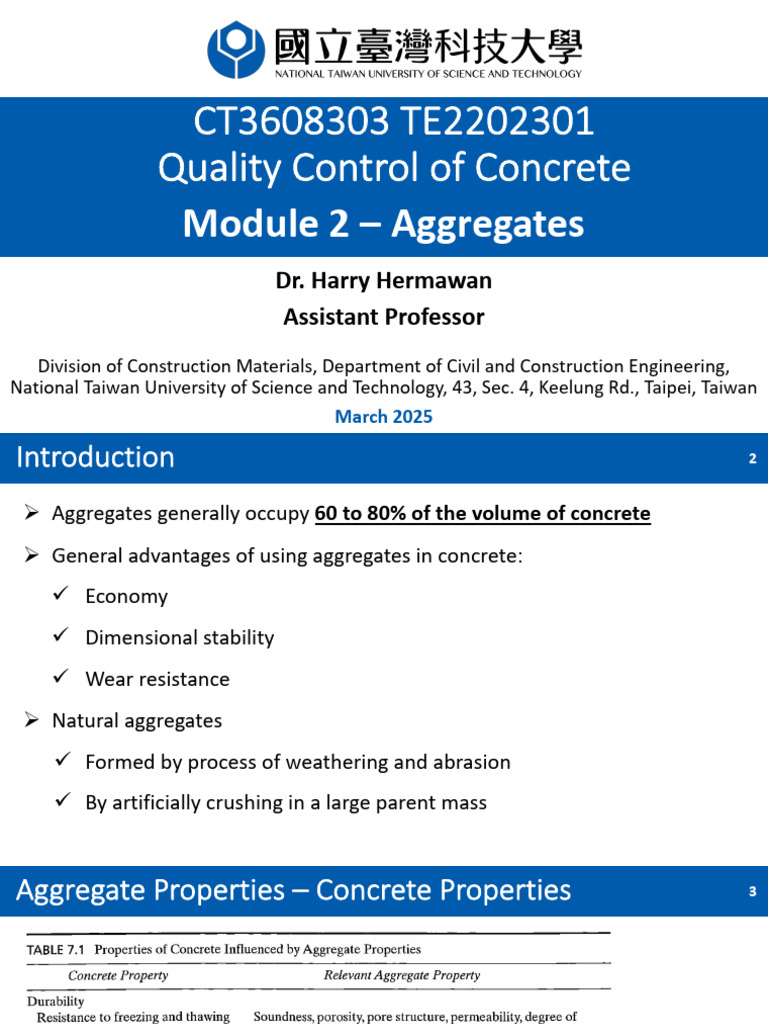 國立臺灣科技大學
NATIONAL TAIWAN UNIVERSITY OF SCIENCE AND TECHNOLOGY

CT3608303 TE2202301
Quality Control of Concrete
Module 2 – Aggregates

Dr. Harry Hermawan
Assistant Professor

Division of Construction Materials, Department of Civil and Construction Engineering, National Taiwan University of Science and Technology, 43, Sec. 4, Keelung Rd., Taipei, Taiwan

March 2025

Introduction

2

➢ Aggregates generally occupy 60 to 80% of the volume of concrete

➢ General advantages of using aggregates in concrete:

✓ Economy

✓ Dimensional stability

✓ Wear resistance

➢ Natural aggregates

✓ Formed by process of weathering and abrasion

✓ By artificially crushing in a large parent mass

Aggregate Properties – Concrete Properties

3

TABLE 7.1 Properties of Concrete Influenced by Aggregate Properties

| Concrete Property | Relevant Aggregate Property |
|---|---|
| Durability | |
| Resistance to freezing and thawing | Soundness, porosity, pore structure, permeability, degree of |